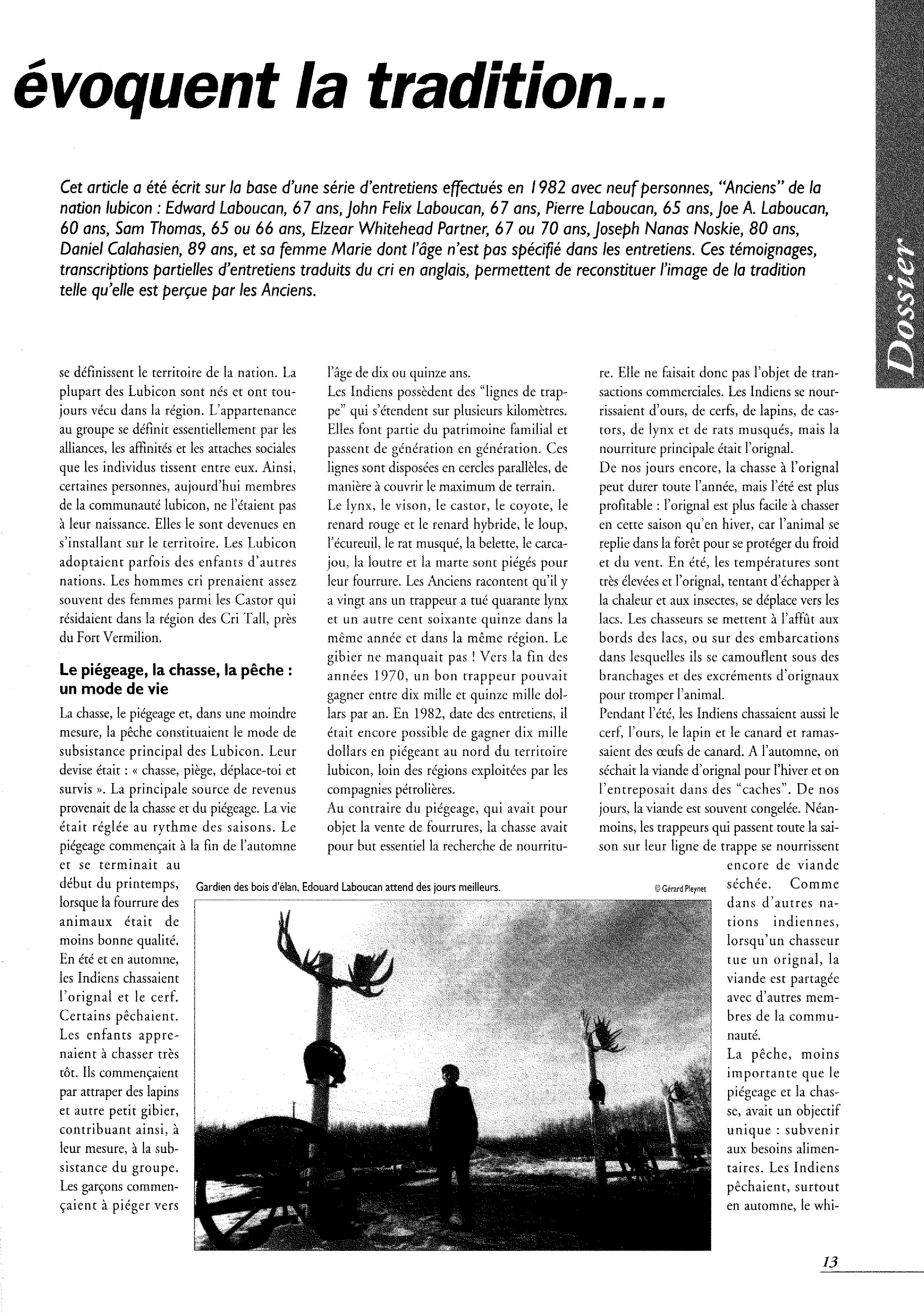 évoquent la tradition...

Cet article a été écrit sur la base d'une série d'entretiens effectués en 1982 avec neuf personnes, "Anciens" de la nation lubicon : Edward Laboucan, 67 ans, John Felix Laboucan, 67 ans, Pierre Laboucan, 65 ans, Joe A. Laboucan, 60 ans, Sam Thomas, 65 ou 66 ans, Elzear Whitehead Partner, 67 ou 70 ans, Joseph Nanas Noskie, 80 ans, Daniel Calahasien, 89 ans, et sa femme Marie dont l'âge n'est pas spécifié dans les entretiens. Ces témoignages, transcriptions partielles d'entretiens traduits du cri en anglais, permettent de reconstituer l'image de la tradition telle qu'elle est perçue par les Anciens.

Dossier

se définissent le territoire de la nation. La plupart des Lubicon sont nés et ont toujours vécu dans la région. L'appartenance au groupe se définit essentiellement par les alliances, les affinités et les attaches sociales que les individus tissent entre eux. Ainsi, certaines personnes, aujourd'hui membres de la communauté lubicon, ne l'étaient pas à leur naissance. Elles le sont devenues en s'installant sur le territoire. Les Lubicon adoptaient parfois des enfants d'autres nations. Les hommes cri prenaient assez souvent des femmes parmi les Castor qui résidaient dans la région des Cri Tall, près du Fort Vermilion.

Le piégeage, la chasse, la pêche : un mode de vie

La chasse, le piégeage et, dans une moindre mesure, la pêche constituaient le mode de subsistance principal des Lubicon. Leur devise était : « chasse, piège, déplace-toi et survis ». La principale source de revenus provenait de la chasse et du piégeage. La vie était réglée au rythme des saisons. Le piégeage commençait à la fin de l'automne et se terminait au début du printemps, lorsque la fourrure des animaux était de moins bonne qualité. En été et en automne, les Indiens chassaient l'orignal et le cerf. Certains pêchaient. Les enfants apprenaient à chasser très tôt. Ils commençaient par attraper des lapins et autre petit gibier, contribuant ainsi, à leur mesure, à la subsistance du groupe. Les garçons commençaient à piéger vers l'âge de dix ou quinze ans.

Les Indiens possèdent des "lignes de trappe" qui s'étendent sur plusieurs kilomètres. Elles font partie du patrimoine familial et passent de génération en génération. Ces lignes sont disposées en cercles parallèles, de manière à couvrir le maximum de terrain.

Le lynx, le vison, le castor, le coyote, le renard rouge et le renard hybride, le loup, l'écureuil, le rat musqué, la belette, le carcajou, la loutre et la marte sont piégés pour leur fourrure. Les Anciens racontent qu'il y a vingt ans un trappeur a tué quarante lynx et un autre cent soixante quinze dans la même année et dans la même région. Le gibier ne manquait pas ! Vers la fin des années 1970, un bon trappeur pouvait gagner entre dix mille et quinze mille dollars par an. En 1982, date des entretiens, il était encore possible de gagner dix mille dollars en piégeant au nord du territoire lubicon, loin des régions exploitées par les compagnies pétrolières.

Au contraire du piégeage, qui avait pour objet la vente de fourrures, la chasse avait pour but essentiel la recherche de nourriture. Elle ne faisait donc pas l'objet de transactions commerciales. Les Indiens se nourrissaient d'ours, de cerfs, de lapins, de castors, de lynx et de rats musqués, mais la nourriture principale était l'orignal.

De nos jours encore, la chasse à l'orignal peut durer toute l'année, mais l'été est plus profitable : l'orignal est plus facile à chasser en cette saison qu'en hiver, car l'animal se replie dans la forêt pour se protéger du froid et du vent. En été, les températures sont très élevées et l'orignal, tentant d'échapper à la chaleur et aux insectes, se déplace vers les lacs. Les chasseurs se mettent à l'affût aux bords des lacs, ou sur des embarcations dans lesquelles ils se camouflent sous des branchages et des excréments d'orignaux pour tromper l'animal.

Pendant l'été, les Indiens chassaient aussi le cerf, l'ours, le lapin et le canard et ramassaient des œufs de canard. A l'automne, on séchait la viande d'orignal pour l'hiver et on l'entreposait dans des "caches". De nos jours, la viande est souvent congelée. Néanmoins, les trappeurs qui passent toute la saison sur leur ligne de trappe se nourrissent encore de viande séchée. Comme dans d'autres nations indiennes, lorsqu'un chasseur tue un orignal, la viande est partagée avec d'autres membres de la communauté.

La pêche, moins importante que le piégeage et la chasse, avait un objectif unique : subvenir aux besoins alimentaires. Les Indiens pêchaient, surtout en automne, le whi-

Gardien des bois d'élan, Edouard Laboucan attend des jours meilleurs. © Gérard Pleynet

13